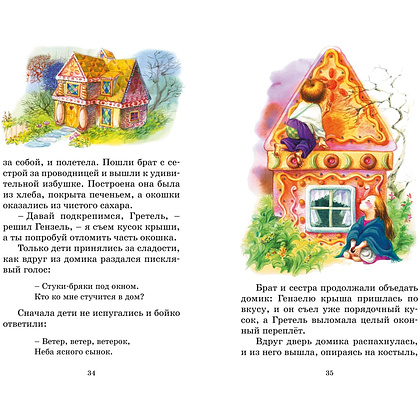 за собой, и полетела. Пошли брат с сестрой за проводницей и вышли к удивительной избушке. Построена она была из хлеба, покрыта печеньем, а окошки оказались из чистого сахара.

– Давай подкрепимся, Гретель, – решил Гензель, – я съем кусок крыши, а ты попробуй отломить часть окошка.

Только дети принялись за сладости, как вдруг из домика раздался писклявый голос:

– Стуки-бряки под окном.
Кто ко мне стучится в дом?

Сначала дети не испугались и бойко ответили:

– Ветер, ветер, ветерок,
Неба ясного сынок.

34

Брат и сестра продолжали объедать домик: Гензелю крыша пришлась по вкусу, и он съел уже порядочный кусок, а Гретель выломала целый оконный переплёт.

Вдруг дверь домика распахнулась, и из него вышла, опираясь на костыль,

35